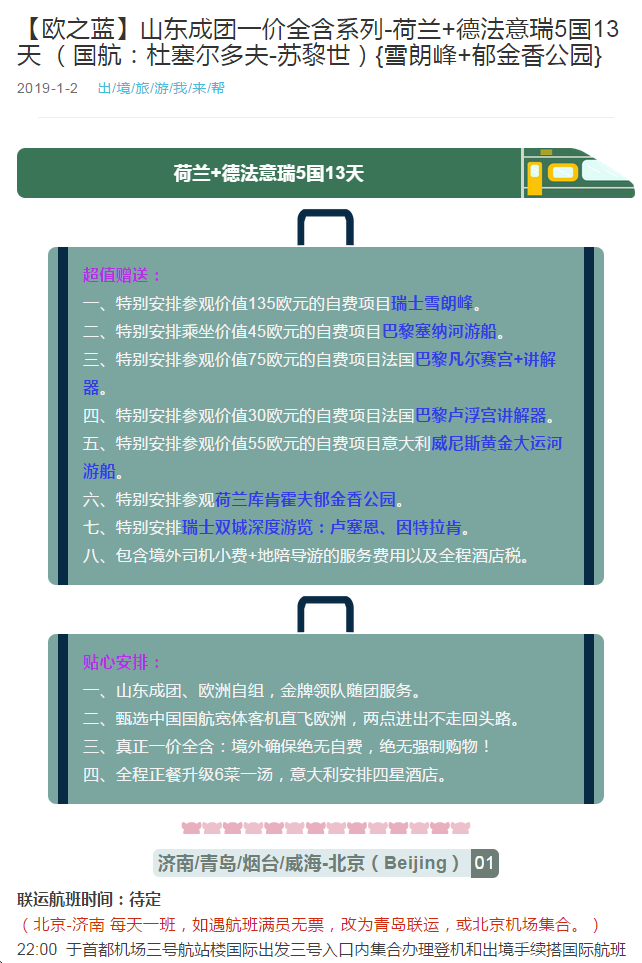 【欧之蓝】山东成团一价全含系列-荷兰+德法意瑞5国13天（国航：杜塞尔多夫-苏黎世）{雪朗峰+郁金香公园}

2019-1-2 出境旅游我来帮

荷兰+德法意瑞5国13天

超值赠送：

一、特别安排参观价值135欧元的自费项目瑞士雪朗峰。

二、特别安排乘坐价值45欧元的自费项目巴黎塞纳河游船。

三、特别安排参观价值75欧元的自费项目法国巴黎凡尔赛宫+讲解器。

四、特别安排参观价值30欧元的自费项目法国巴黎卢浮宫讲解器。

五、特别安排参观价值55欧元的自费项目意大利威尼斯黄金大运河游船。

六、特别安排参观荷兰库肯霍夫郁金香公园。

七、特别安排瑞士双城深度游览：卢塞恩、因特拉肯。

八、包含境外司机小费+地陪导游的服务费用以及全程酒店税。

贴心安排：

一、山东成团、欧洲自组，金牌领队随团服务。

二、甄选中国国航宽体客机直飞欧洲，两点进出不走回头路。

三、真正一价全含：境外确保绝无自费，绝无强制购物！

四、全程正餐升级6菜一汤，意大利安排四星酒店。

济南/青岛/烟台/威海-北京（Beijing） 01

联运航班时间：待定

（北京-济南 每天一班，如遇航班满员无票，改为青岛联运，或北京机场集合。）

22:00 于首都机场三号航站楼国际出发三号入口内集合办理登机和出境手续搭国际航班